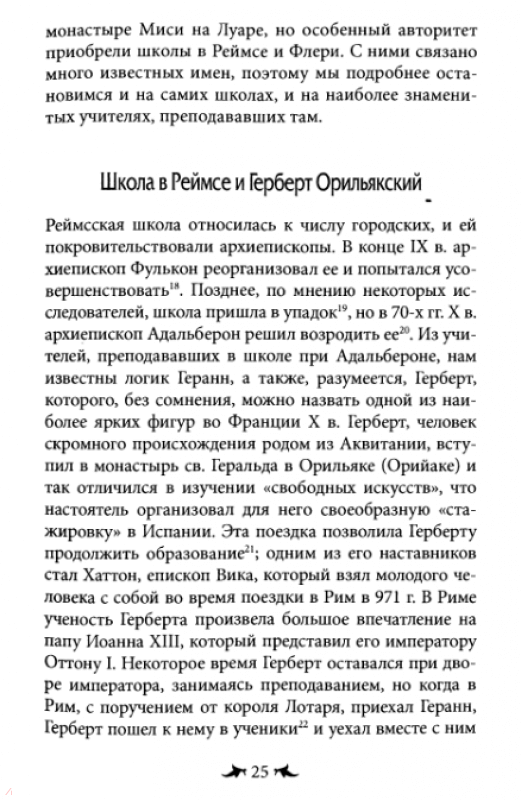 монастыре Миси на Луаре, но особенный авторитет приобрели школы в Реймсе и Флери. С ними связано много известных имен, поэтому мы подробнее остановимся и на самих школах, и на наиболее знаменитых учителях, преподававших там.

Школа в Реймсе и Герберт Орильякский

Реймсская школа относилась к числу городских, и ей покровительствовали архиепископы. В конце IX в. архиепископ Фулькон реорганизовал ее и попытался усовершенствовать$^{18}$. Позднее, по мнению некоторых исследователей, школа пришла в упадок$^{19}$, но в 70-х гг. X в. архиепископ Адальберон решил возродить ее$^{20}$. Из учителей, преподававших в школе при Адальбероне, нам известны логик Геранн, а также, разумеется, Герберт, которого, без сомнения, можно назвать одной из наиболее ярких фигур во Франции X в. Герберт, человек скромного происхождения родом из Аквитании, вступил в монастырь св. Геральда в Орильяке (Орийаке) и так отличился в изучении «свободных искусств», что настоятель организовал для него своеобразную «стажировку» в Испании. Эта поездка позволила Герберту продолжить образование$^{21}$; одним из его наставников стал Хаттон, епископ Вика, который взял молодого человека с собой во время поездки в Рим в 971 г. В Риме ученость Герберта произвела большое впечатление на папу Иоанна XIII, который представил его императору Оттону I. Некоторое время Герберт оставался при дворе императора, занимаясь преподаванием, но когда в Рим, с поручением от короля Лотаря, приехал Геранн, Герберт пошел к нему в ученики$^{22}$ и уехал вместе с ним

25